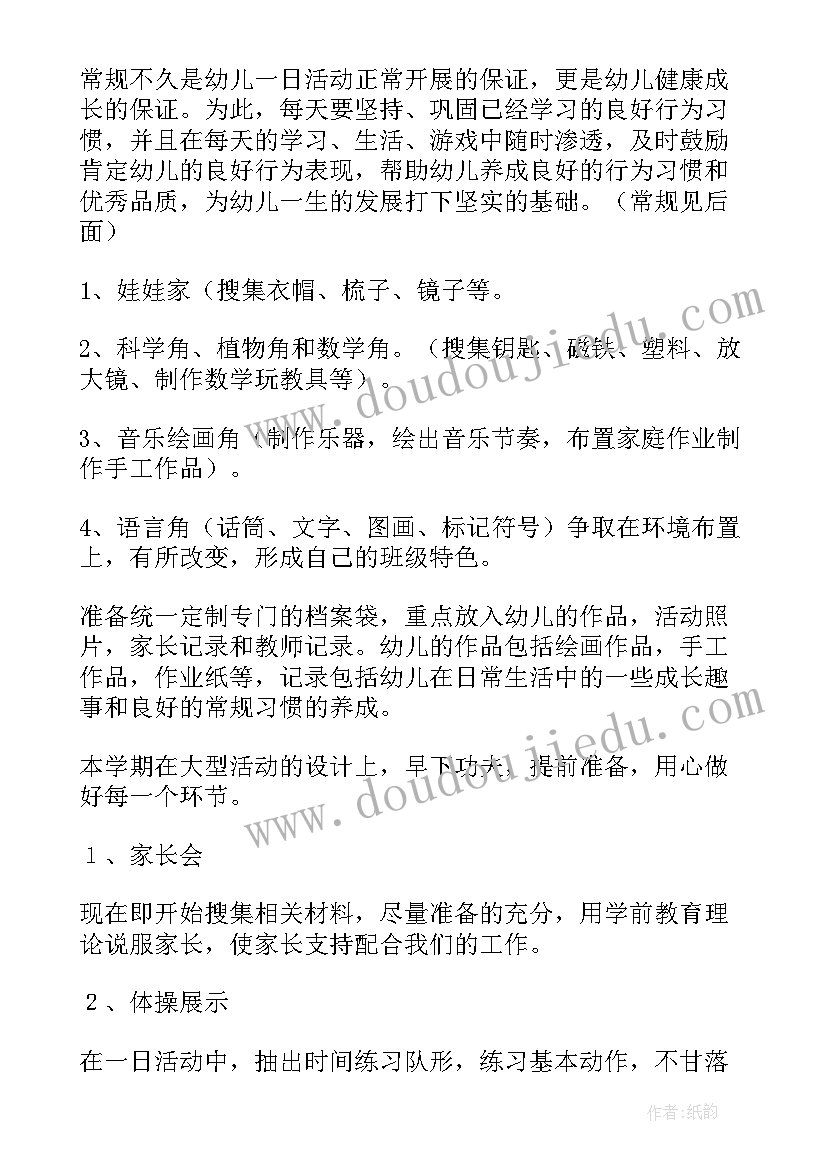 常规不久是幼儿一日活动正常开展的保证，更是幼儿健康成长的保证。为此，每天要坚持、巩固已经学习的良好行为习惯，并且在每天的学习、生活、游戏中随时渗透，及时鼓励肯定幼儿的良好行为表现，帮助幼儿养成良好的行为习惯和优秀品质，为幼儿一生的发展打下坚实的基础。（常规见后面）

1、娃娃家（搜集衣帽、梳子、镜子等。

2、科学角、植物角和数学角。（搜集钥匙、磁铁、塑料、放大镜、制作数学玩教具等）。

3、音乐绘画角（制作乐器，绘出音乐节奏，布置家庭作业制作手工作品）。

4、语言角（话筒、文字、图画、标记符号）争取在环境布置上，有所改变，形成自己的班级特色。

准备统一定制专门的档案袋，重点放入幼儿的作品，活动照片，家长记录和教师记录。幼儿的作品包括绘画作品，手工作品，作业纸等，记录包括幼儿在日常生活中的一些成长趣事和良好的常规习惯的养成。

本学期在大型活动的设计上，早下功夫，提前准备，用心做好每一个环节。

１、家长会

现在即开始搜集相关材料，尽量准备的充分，用学前教育理论说服家长，使家长支持配合我们的工作。

２、体操展示

在一日活动中，抽出时间练习队形，练习基本动作，不甘落

www.doudoujiedu.com

www.doudoujiedu.com

作者:纸韵